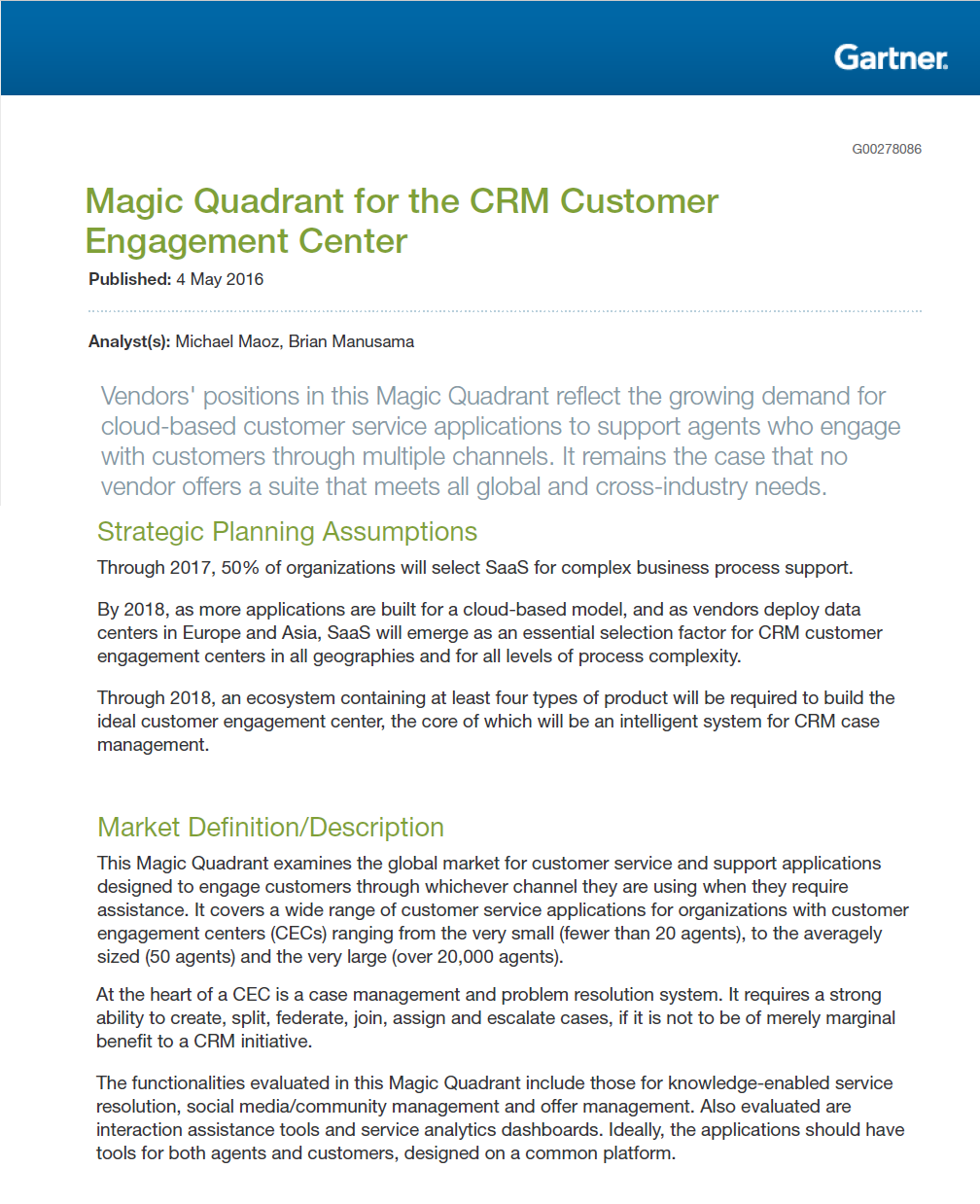 Gartner.

G00278086

Magic Quadrant for the CRM Customer Engagement Center

Published: 4 May 2016

Analyst(s): Michael Maoz, Brian Manusama

Vendors' positions in this Magic Quadrant reflect the growing demand for cloud-based customer service applications to support agents who engage with customers through multiple channels. It remains the case that no vendor offers a suite that meets all global and cross-industry needs.

Strategic Planning Assumptions

Through 2017, 50% of organizations will select SaaS for complex business process support.

By 2018, as more applications are built for a cloud-based model, and as vendors deploy data centers in Europe and Asia, SaaS will emerge as an essential selection factor for CRM customer engagement centers in all geographies and for all levels of process complexity.

Through 2018, an ecosystem containing at least four types of product will be required to build the ideal customer engagement center, the core of which will be an intelligent system for CRM case management.

Market Definition/Description

This Magic Quadrant examines the global market for customer service and support applications designed to engage customers through whichever channel they are using when they require assistance. It covers a wide range of customer service applications for organizations with customer engagement centers (CECs) ranging from the very small (fewer than 20 agents), to the averagely sized (50 agents) and the very large (over 20,000 agents).

At the heart of a CEC is a case management and problem resolution system. It requires a strong ability to create, split, federate, join, assign and escalate cases, if it is not to be of merely marginal benefit to a CRM initiative.

The functionalities evaluated in this Magic Quadrant include those for knowledge-enabled service resolution, social media/community management and offer management. Also evaluated are interaction assistance tools and service analytics dashboards. Ideally, the applications should have tools for both agents and customers, designed on a common platform.